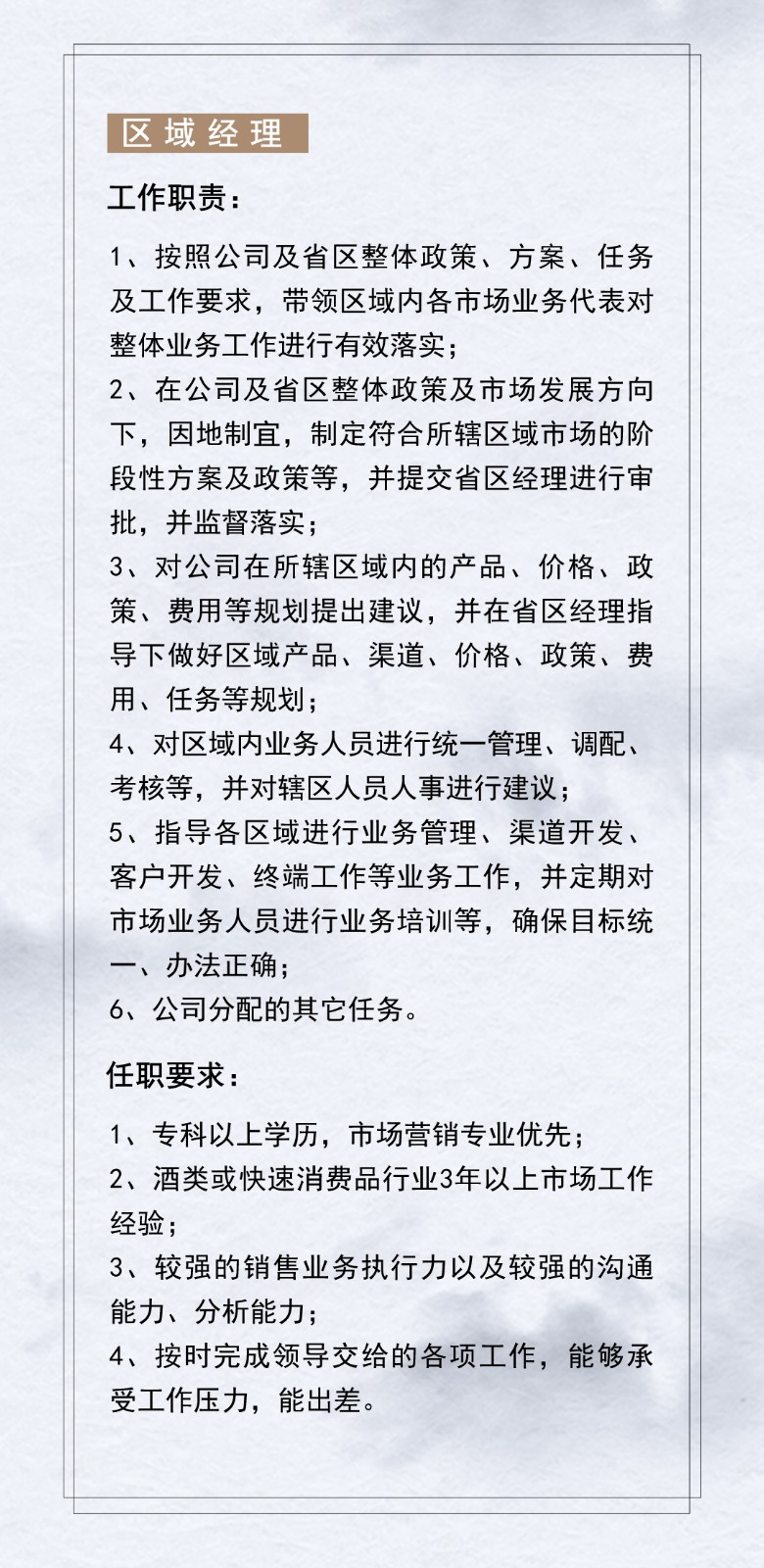 区域经理

工作职责：

1、按照公司及省区整体政策、方案、任务及工作要求，带领区域内各市场业务代表对整体业务工作进行有效落实；
2、在公司及省区整体政策及市场发展方向下，因地制宜，制定符合所辖区域市场的阶段性方案及政策等，并提交省区经理进行审批，并监督落实；
3、对公司在所辖区域内的产品、价格、政策、费用等规划提出建议，并在省区经理指导下做好区域产品、渠道、价格、政策、费用、任务等规划；
4、对区域内业务人员进行统一管理、调配、考核等，并对辖区人员人事进行建议；
5、指导各区域进行业务管理、渠道开发、客户开发、终端工作等业务工作，并定期对市场业务人员进行业务培训等，确保目标统一、办法正确；
6、公司分配的其它任务。

任职要求：

1、专科以上学历，市场营销专业优先；
2、酒类或快速消费品行业3年以上市场工作经验；
3、较强的销售业务执行力以及较强的沟通能力、分析能力；
4、按时完成领导交给的各项工作，能够承受工作压力，能出差。